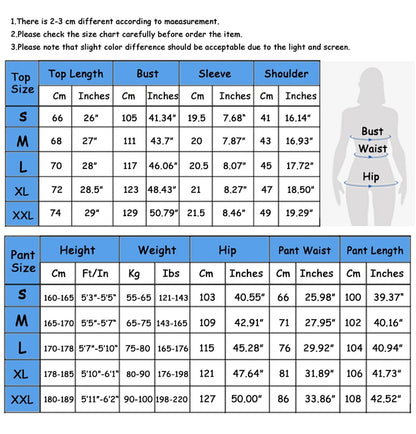 1.There is 2-3 cm different according to maeasurement.
2.Please check the size chart carefully before order the item.
3.Please note that slight color difference should be acceptable due to the light and screen.

| Top Size | Top Length | | Bust | | Sleeve | | Shoulder | |
|---|---|---|---|---|---|---|---|---|
| | Cm | Inches | Cm | Inches | Cm | Inches | Cm | Inches |
| S | 66 | 26" | 105 | 41.34" | 19.5 | 7.68" | 41 | 16.14" |
| M | 68 | 27" | 111 | 43.7" | 20 | 7.87" | 43 | 16.93" |
| L | 70 | 28" | 117 | 46.06" | 20.5 | 8.07" | 45 | 17.72" |
| XL | 72 | 28.5" | 123 | 48.43" | 21 | 8.27" | 47 | 18.50" |
| XXL | 74 | 29" | 129 | 50.79" | 21.5 | 8.46" | 49 | 19.29" |

Bust
Waist
Hip

| Pant Size | Height | | Weight | | Hip | | Pant Waist | | Pant Length | |
|---|---|---|---|---|---|---|---|---|---|---|
| | Cm | Ft/In | Kg | Ibs | Cm | Inches | Cm | Inches | Cm | Inches |
| S | 160-165 | 5'3"-5'5" | 55-65 | 121-143 | 103 | 40.55" | 66 | 25.98" | 100 | 39.37" |
| M | 165-170 | 5'5"-5'7" | 65-75 | 143-165 | 109 | 42.91" | 71 | 27.95" | 102 | 40.16" |
| L | 170-178 | 5'7"-5'10" | 75-80 | 165-176 | 115 | 45.28" | 76 | 29.92" | 104 | 40.94" |
| XL | 178-185 | 5'10"-6'1" | 80-90 | 176-198 | 121 | 47.64" | 81 | 31.89" | 106 | 41.73" |
| XXL | 180-189 | 5'11"-6'2" | 90-100 | 198-220 | 127 | 50.00" | 86 | 33.86" | 108 | 42.52" |